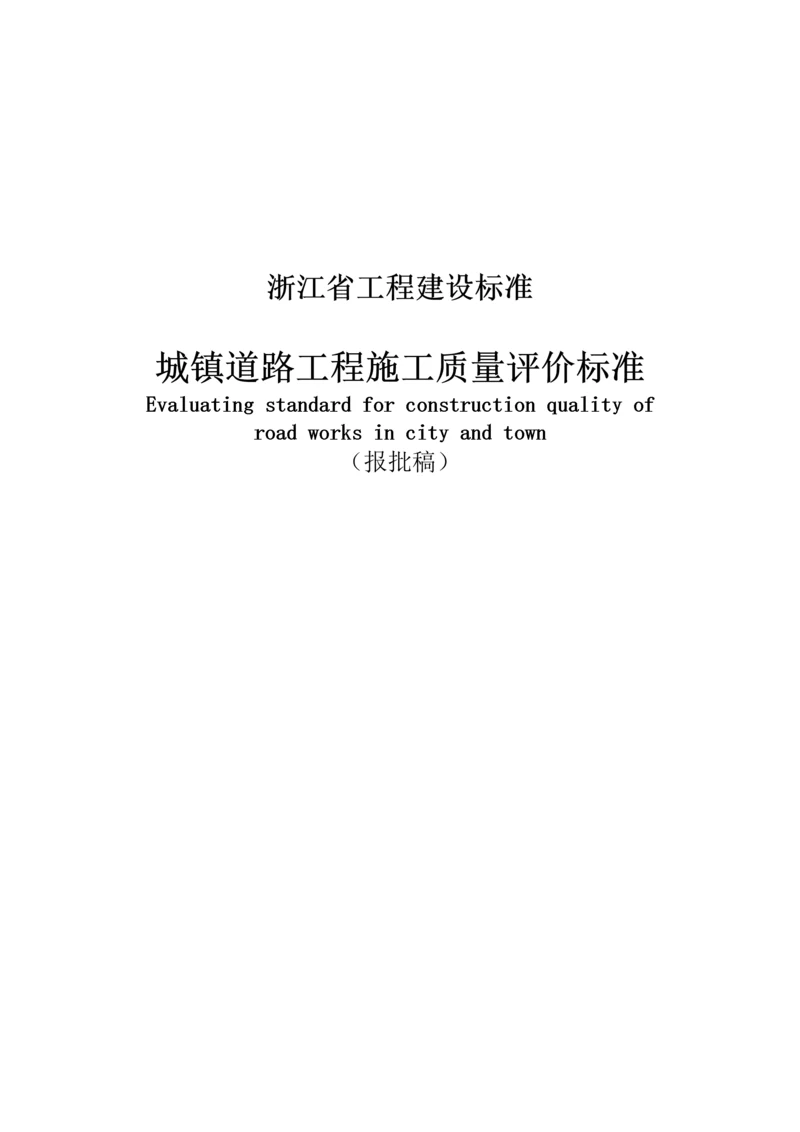 浙江省工程建设标准

城镇道路工程施工质量评价标准

Evaluating standard for construction quality of road works in city and town

（报批稿）